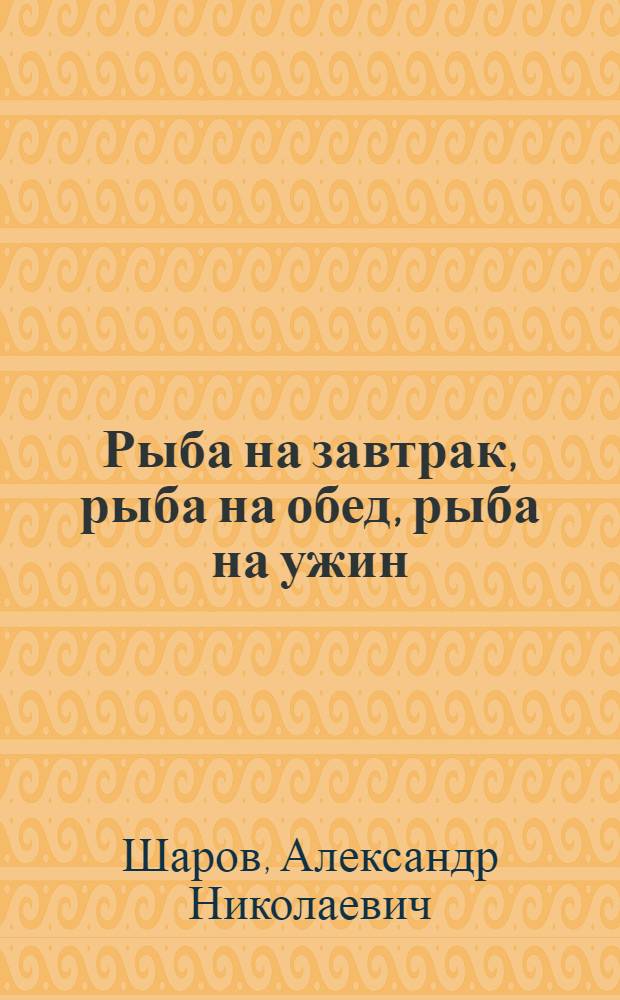 Рыба на завтрак, рыба на обед, рыба на ужин

Шаров, Александр Николаевич